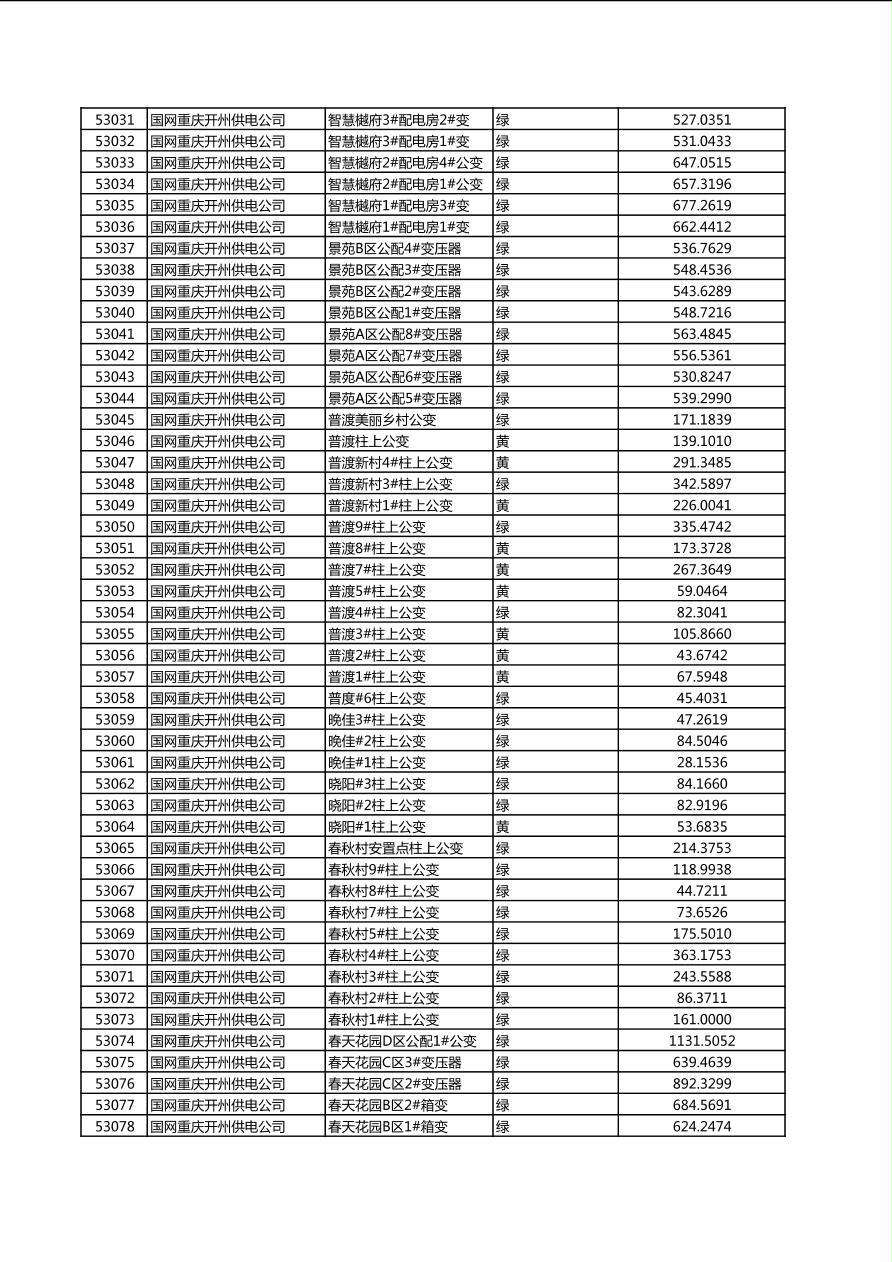 | 53031 | 国网重庆开州供电公司 | 智慧樾府3#配电房2#变 | 绿 | 527.0351 |
|---|---|---|---|---|
| 53032 | 国网重庆开州供电公司 | 智慧樾府3#配电房1#变 | 绿 | 531.0433 |
| 53033 | 国网重庆开州供电公司 | 智慧樾府2#配电房4#公变 | 绿 | 647.0515 |
| 53034 | 国网重庆开州供电公司 | 智慧樾府2#配电房1#公变 | 绿 | 657.3196 |
| 53035 | 国网重庆开州供电公司 | 智慧樾府1#配电房3#变 | 绿 | 677.2619 |
| 53036 | 国网重庆开州供电公司 | 智慧樾府1#配电房1#变 | 绿 | 662.4412 |
| 53037 | 国网重庆开州供电公司 | 景苑B区公配4#变压器 | 绿 | 536.7629 |
| 53038 | 国网重庆开州供电公司 | 景苑B区公配3#变压器 | 绿 | 548.4536 |
| 53039 | 国网重庆开州供电公司 | 景苑B区公配2#变压器 | 绿 | 543.6289 |
| 53040 | 国网重庆开州供电公司 | 景苑B区公配1#变压器 | 绿 | 548.7216 |
| 53041 | 国网重庆开州供电公司 | 景苑A区公配8#变压器 | 绿 | 563.4845 |
| 53042 | 国网重庆开州供电公司 | 景苑A区公配7#变压器 | 绿 | 556.5361 |
| 53043 | 国网重庆开州供电公司 | 景苑A区公配6#变压器 | 绿 | 530.8247 |
| 53044 | 国网重庆开州供电公司 | 景苑A区公配5#变压器 | 绿 | 539.2990 |
| 53045 | 国网重庆开州供电公司 | 普渡美丽乡村公变 | 绿 | 171.1839 |
| 53046 | 国网重庆开州供电公司 | 普渡柱上公变 | 黄 | 139.1010 |
| 53047 | 国网重庆开州供电公司 | 普渡新村4#柱上公变 | 黄 | 291.3485 |
| 53048 | 国网重庆开州供电公司 | 普渡新村3#柱上公变 | 绿 | 342.5897 |
| 53049 | 国网重庆开州供电公司 | 普渡新村1#柱上公变 | 黄 | 226.0041 |
| 53050 | 国网重庆开州供电公司 | 普渡9#柱上公变 | 绿 | 335.4742 |
| 53051 | 国网重庆开州供电公司 | 普渡8#柱上公变 | 黄 | 173.3728 |
| 53052 | 国网重庆开州供电公司 | 普渡7#柱上公变 | 黄 | 267.3649 |
| 53053 | 国网重庆开州供电公司 | 普渡5#柱上公变 | 黄 | 59.0464 |
| 53054 | 国网重庆开州供电公司 | 普渡4#柱上公变 | 绿 | 82.3041 |
| 53055 | 国网重庆开州供电公司 | 普渡3#柱上公变 | 黄 | 105.8660 |
| 53056 | 国网重庆开州供电公司 | 普渡2#柱上公变 | 黄 | 43.6742 |
| 53057 | 国网重庆开州供电公司 | 普渡1#柱上公变 | 黄 | 67.5948 |
| 53058 | 国网重庆开州供电公司 | 普度#6柱上公变 | 绿 | 45.4031 |
| 53059 | 国网重庆开州供电公司 | 晚佳3#柱上公变 | 绿 | 47.2619 |
| 53060 | 国网重庆开州供电公司 | 晚佳#2柱上公变 | 绿 | 84.5046 |
| 53061 | 国网重庆开州供电公司 | 晚佳#1柱上公变 | 绿 | 28.1536 |
| 53062 | 国网重庆开州供电公司 | 晓阳#3柱上公变 | 绿 | 84.1660 |
| 53063 | 国网重庆开州供电公司 | 晓阳#2柱上公变 | 绿 | 82.9196 |
| 53064 | 国网重庆开州供电公司 | 晓阳#1柱上公变 | 黄 | 53.6835 |
| 53065 | 国网重庆开州供电公司 | 春秋村安置点柱上公变 | 绿 | 214.3753 |
| 53066 | 国网重庆开州供电公司 | 春秋村9#柱上公变 | 绿 | 118.9938 |
| 53067 | 国网重庆开州供电公司 | 春秋村8#柱上公变 | 绿 | 44.7211 |
| 53068 | 国网重庆开州供电公司 | 春秋村7#柱上公变 | 绿 | 73.6526 |
| 53069 | 国网重庆开州供电公司 | 春秋村5#柱上公变 | 绿 | 175.5010 |
| 53070 | 国网重庆开州供电公司 | 春秋村4#柱上公变 | 绿 | 363.1753 |
| 53071 | 国网重庆开州供电公司 | 春秋村3#柱上公变 | 绿 | 243.5588 |
| 53072 | 国网重庆开州供电公司 | 春秋村2#柱上公变 | 绿 | 86.3711 |
| 53073 | 国网重庆开州供电公司 | 春秋村1#柱上公变 | 绿 | 161.0000 |
| 53074 | 国网重庆开州供电公司 | 春天花园D区公配1#公变 | 绿 | 1131.5052 |
| 53075 | 国网重庆开州供电公司 | 春天花园C区3#变压器 | 绿 | 639.4639 |
| 53076 | 国网重庆开州供电公司 | 春天花园C区2#变压器 | 绿 | 892.3299 |
| 53077 | 国网重庆开州供电公司 | 春天花园B区2#箱变 | 绿 | 684.5691 |
| 53078 | 国网重庆开州供电公司 | 春天花园B区1#箱变 | 绿 | 624.2474 |